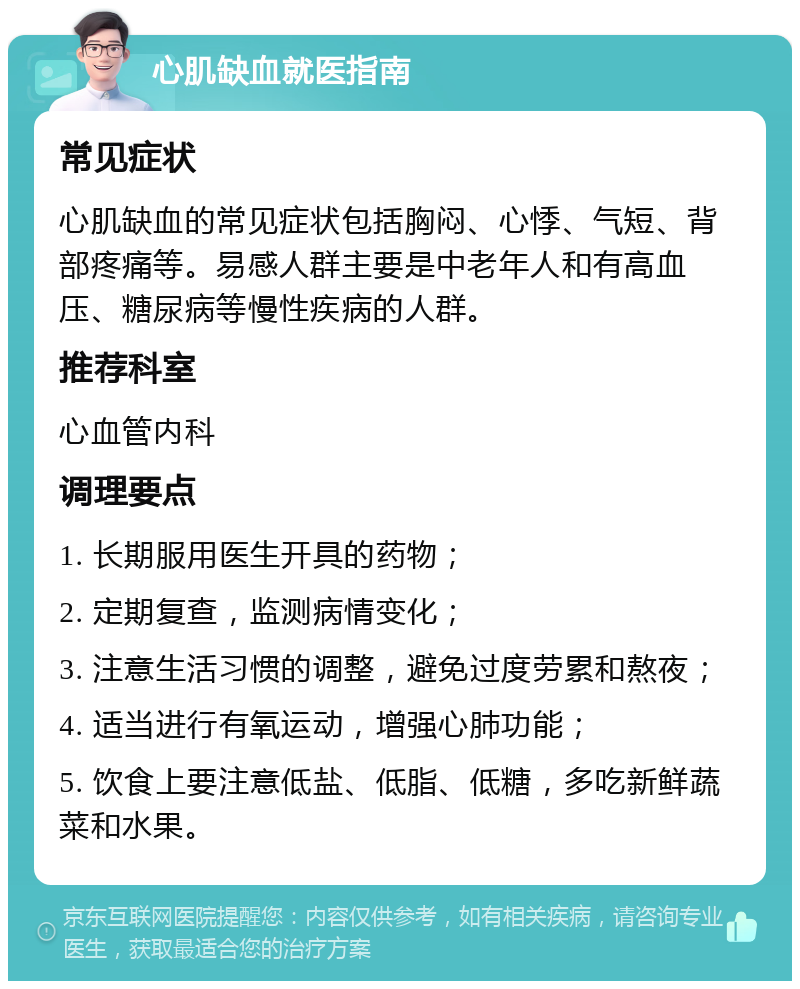 心肌缺血就医指南

常见症状

心肌缺血的常见症状包括胸闷、心悸、气短、背部疼痛等。易感人群主要是中老年人和有高血压、糖尿病等慢性疾病的人群。

推荐科室

心血管内科

调理要点

1. 长期服用医生开具的药物；

2. 定期复查，监测病情变化；

3. 注意生活习惯的调整，避免过度劳累和熬夜；

4. 适当进行有氧运动，增强心肺功能；

5. 饮食上要注意低盐、低脂、低糖，多吃新鲜蔬菜和水果。

京东互联网医院提醒您：内容仅供参考，如有相关疾病，请咨询专业医生，获取最适合您的治疗方案